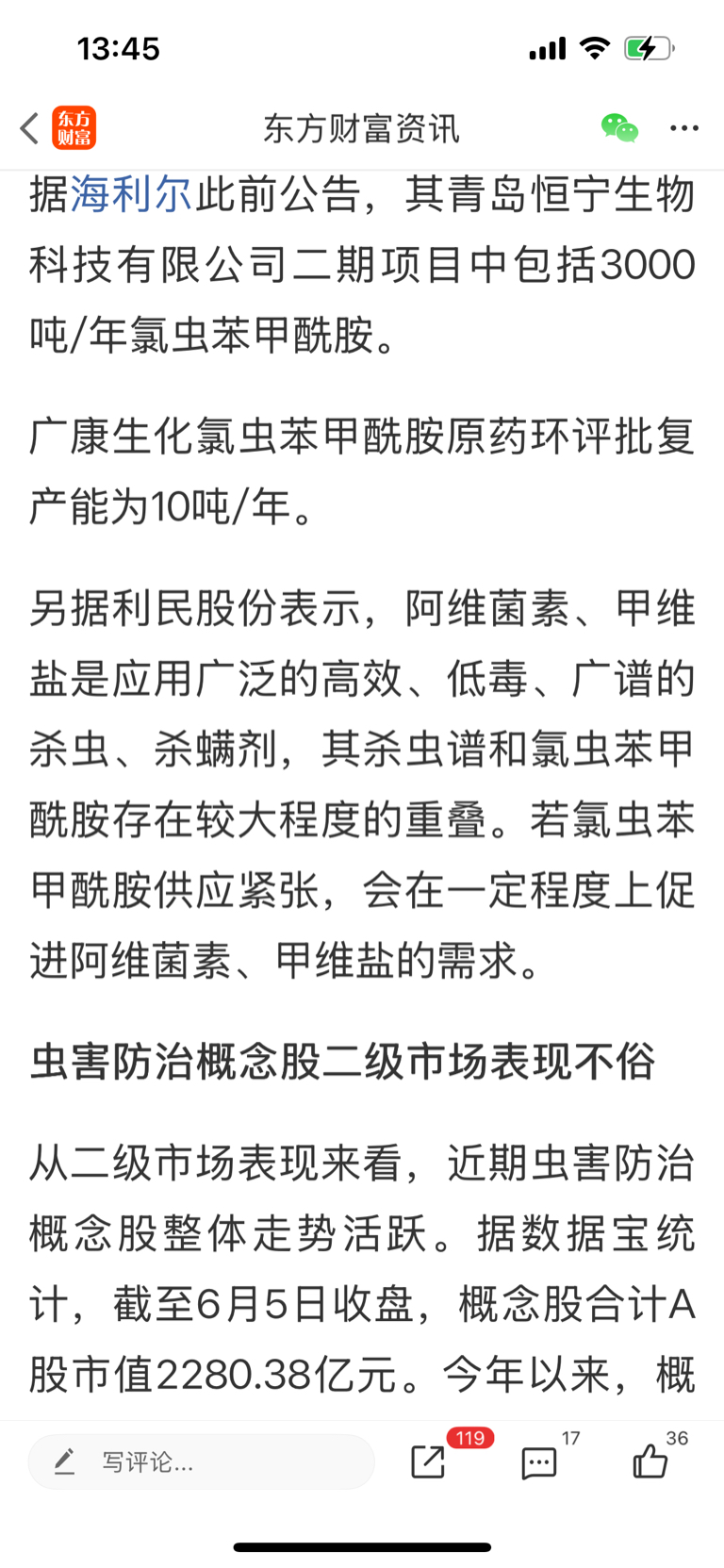 13:45

东方财富

东方财富资讯

据海利尔此前公告，其青岛恒宁生物科技有限公司二期项目中包括3000吨/年氯虫苯甲酰胺。

广康生化氯虫苯甲酰胺原药环评批复产能为10吨/年。

另据利民股份表示，阿维菌素、甲维盐是应用广泛的高效、低毒、广谱的杀虫、杀螨剂，其杀虫谱和氯虫苯甲酰胺存在较大程度的重叠。若氯虫苯甲酰胺供应紧张，会在一定程度上促进阿维菌素、甲维盐的需求。

虫害防治概念股二级市场表现不俗

从二级市场表现来看，近期虫害防治概念股整体走势活跃。据数据宝统计，截至6月5日收盘，概念股合计A股市值2280.38亿元。今年以来，概

写评论...

119

17

36